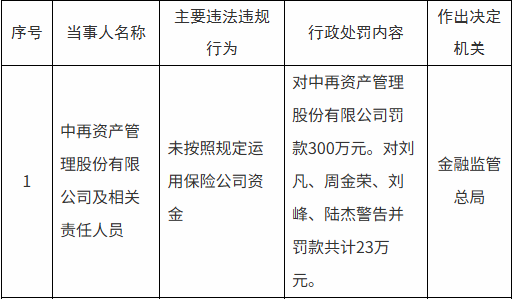 | 序号 | 当事人名称 | 主要违法违规行为 | 行政处罚内容 | 作出决定机关 |
|---|---|---|---|---|
| 1 | 中再资产管理股份有限公司及相关责任人员 | 未按照规定运用保险公司资金 | 对中再资产管理股份有限公司罚款300万元。对刘凡、周金荣、刘峰、陆杰警告并罚款共计23万元。 | 金融监管总局 |